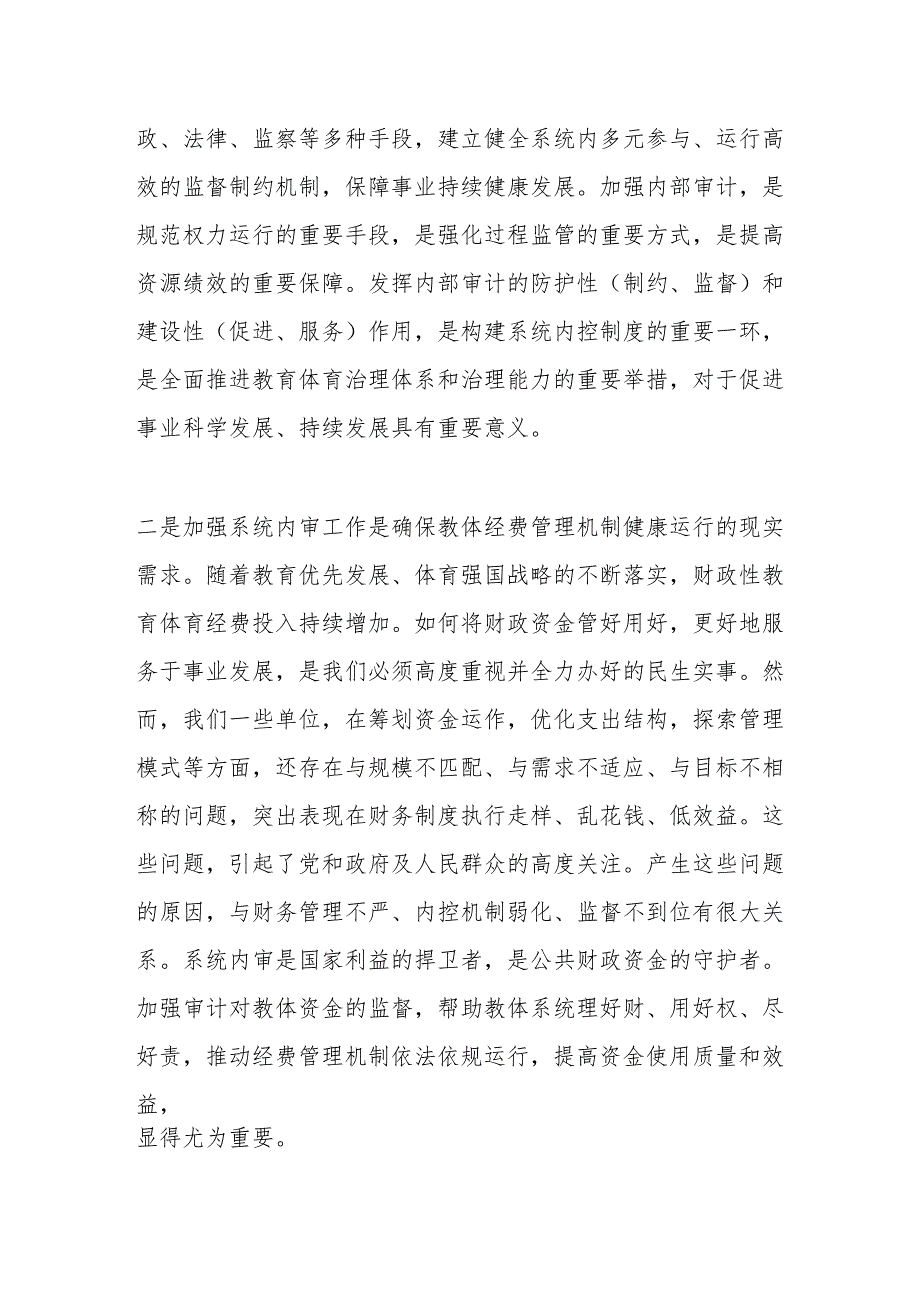 政、法律、监察等多种手段，建立健全系统内多元参与、运行高效的监督制约机制，保障事业持续健康发展。加强内部审计，是规范权力运行的重要手段，是强化过程监管的重要方式，是提高资源绩效的重要保障。发挥内部审计的防护性（制约、监督）和建设性（促进、服务）作用，是构建系统内控制度的重要一环，是全面推进教育体育治理体系和治理能力的重要举措，对于促进事业科学发展、持续发展具有重要意义。

二是加强系统内审工作是确保教体经费管理机制健康运行的现实需求。随着教育优先发展、体育强国战略的不断落实，财政性教育体育经费投入持续增加。如何将财政资金管好用好，更好地服务于事业发展，是我们必须高度重视并全力办好的民生实事。然而，我们一些单位，在筹划资金运作，优化支出结构，探索管理模式等方面，还存在与规模不匹配、与需求不适应、与目标不相称的问题，突出表现在财务制度执行走样、乱花钱、低效益。这些问题，引起了党和政府及人民群众的高度关注。产生这些问题的原因，与财务管理不严、内控机制弱化、监督不到位有很大关系。系统内审是国家利益的捍卫者，是公共财政资金的守护者。加强审计对教体资金的监督，帮助教体系统理好财、用好权、尽好责，推动经费管理机制依法依规运行，提高资金使用质量和效益，
显得尤为重要。